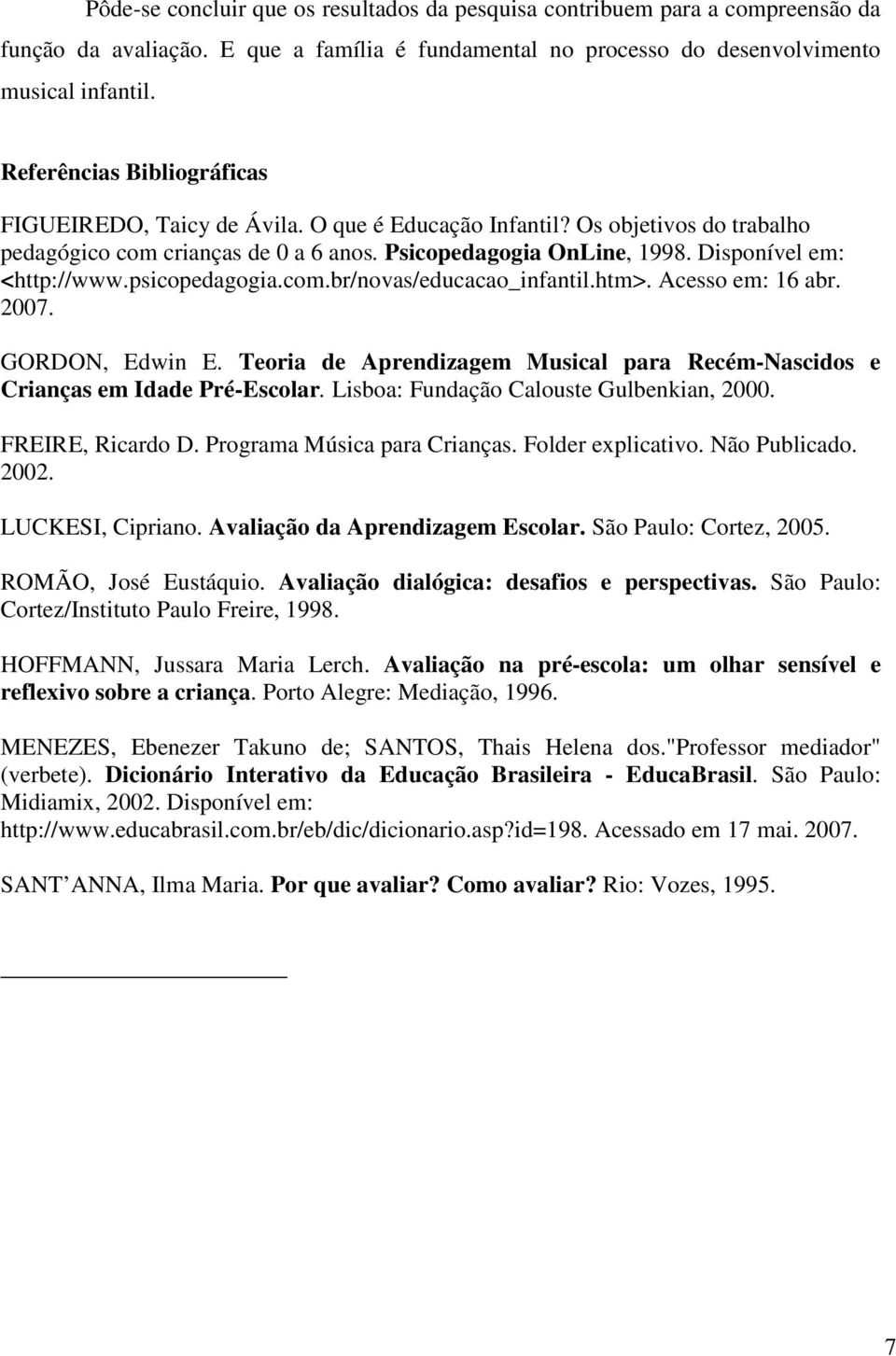 Pôde-se concluir que os resultados da pesquisa contribuem para a compreensão da função da avaliação. E que a família é fundamental no processo do desenvolvimento musical infantil.

Referências Bibliográficas

FIGUEIREDO, Taicy de Ávila. O que é Educação Infantil? Os objetivos do trabalho pedagógico com crianças de 0 a 6 anos. Psicopedagogia OnLine, 1998. Disponível em: <http://www.psicopedagogia.com.br/novas/educacao_infantil.htm>. Acesso em: 16 abr. 2007.

GORDON, Edwin E. Teoria de Aprendizagem Musical para Recém-Nascidos e Crianças em Idade Pré-Escolar. Lisboa: Fundação Calouste Gulbenkian, 2000.

FREIRE, Ricardo D. Programa Música para Crianças. Folder explicativo. Não Publicado. 2002.

LUCKESI, Cipriano. Avaliação da Aprendizagem Escolar. São Paulo: Cortez, 2005.

ROMÃO, José Eustáquio. Avaliação dialógica: desafios e perspectivas. São Paulo: Cortez/Instituto Paulo Freire, 1998.

HOFFMANN, Jussara Maria Lerch. Avaliação na pré-escola: um olhar sensível e reflexivo sobre a criança. Porto Alegre: Mediação, 1996.

MENEZES, Ebenezer Takuno de; SANTOS, Thais Helena dos."Professor mediador" (verbete). Dicionário Interativo da Educação Brasileira - EducaBrasil. São Paulo: Midiamix, 2002. Disponível em: http://www.educabrasil.com.br/eb/dic/dicionario.asp?id=198. Acessado em 17 mai. 2007.

SANT ANNA, Ilma Maria. Por que avaliar? Como avaliar? Rio: Vozes, 1995.

7